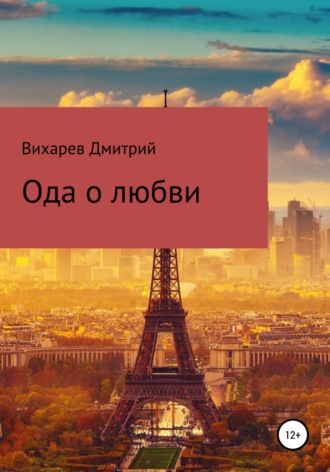 Вихарев Дмитрий

Ода о любви

12+